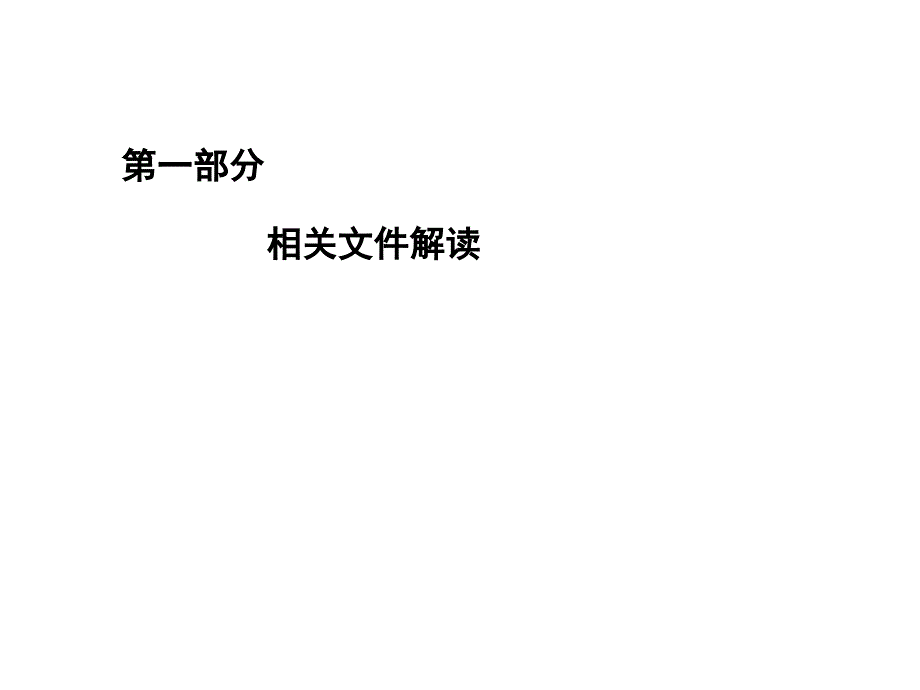 第一部分

相关文件解读